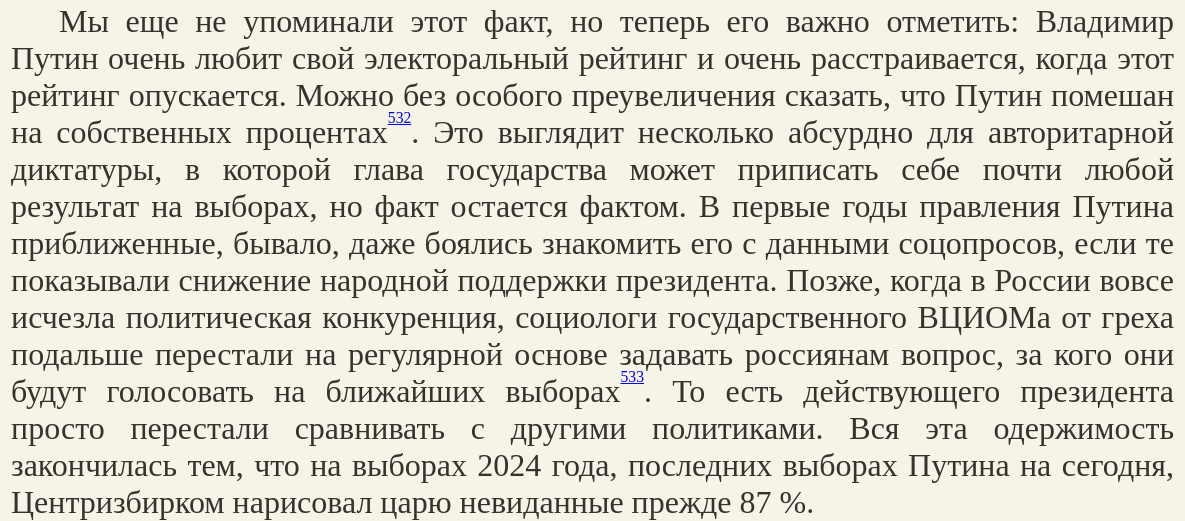 Мы еще не упоминали этот факт, но теперь его важно отметить: Владимир Путин очень любит свой электоральный рейтинг и очень расстраивается, когда этот рейтинг опускается. Можно без особого преувеличения сказать, что Путин помешан на собственных процентах$^{532}$. Это выглядит несколько абсурдно для авторитарной диктатуры, в которой глава государства может приписать себе почти любой результат на выборах, но факт остается фактом. В первые годы правления Путина приближенные, бывало, даже боялись знакомить его с данными соцопросов, если те показывали снижение народной поддержки президента. Позже, когда в России вовсе исчезла политическая конкуренция, социологи государственного ВЦИОМа от греха подальше перестали на регулярной основе задавать россиянам вопрос, за кого они будут голосовать на ближайших выборах$^{533}$. То есть действующего президента просто перестали сравнивать с другими политиками. Вся эта одержимость закончилась тем, что на выборах 2024 года, последних выборах Путина на сегодня, Центризбирком нарисовал царю невиданные прежде 87 %.